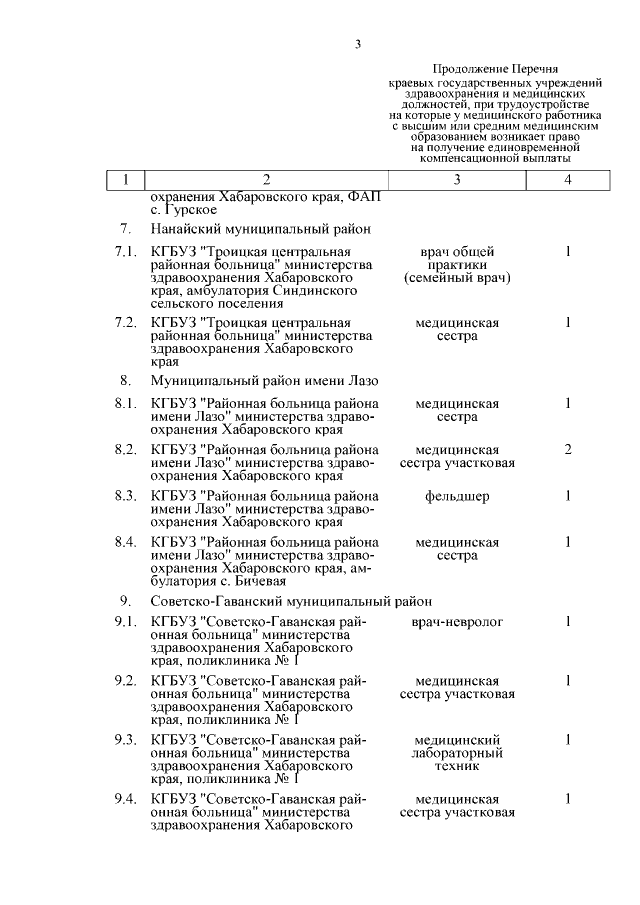 3

Продолжение Перечня краевых государственных учреждений здравоохранения и медицинских должностей, при трудоустройстве на которые у медицинского работника с высшим или средним медицинским образованием возникает право на получение единовременной компенсационной выплаты

| 1 | 2 | 3 | 4 |
|---|---|---|---|
| | охранения Хабаровского края, ФАП с. Гурское | | |
| 7. | Нанайский муниципальный район | | |
| 7.1. | КГБУЗ "Троицкая центральная районная больница" министерства здравоохранения Хабаровского края, амбулатория Синдинского сельского поселения | врач общей практики (семейный врач) | 1 |
| 7.2. | КГБУЗ "Троицкая центральная районная больница" министерства здравоохранения Хабаровского края | медицинская сестра | 1 |
| 8. | Муниципальный район имени Лазо | | |
| 8.1. | КГБУЗ "Районная больница района имени Лазо" министерства здравоохранения Хабаровского края | медицинская сестра | 1 |
| 8.2. | КГБУЗ "Районная больница района имени Лазо" министерства здравоохранения Хабаровского края | медицинская сестра участковая | 2 |
| 8.3. | КГБУЗ "Районная больница района имени Лазо" министерства здравоохранения Хабаровского края | фельдшер | 1 |
| 8.4. | КГБУЗ "Районная больница района имени Лазо" министерства здравоохранения Хабаровского края, амбулатория с. Бичевая | медицинская сестра | 1 |
| 9. | Советско-Гаванский муниципальный район | | |
| 9.1. | КГБУЗ "Советско-Гаванская районная больница" министерства здравоохранения Хабаровского края, поликлиника № 1 | врач-невролог | 1 |
| 9.2. | КГБУЗ "Советско-Гаванская районная больница" министерства здравоохранения Хабаровского края, поликлиника № 1 | медицинская сестра участковая | 1 |
| 9.3. | КГБУЗ "Советско-Гаванская районная больница" министерства здравоохранения Хабаровского края, поликлиника № 1 | медицинский лабораторный техник | 1 |
| 9.4. | КГБУЗ "Советско-Гаванская районная больница" министерства здравоохранения Хабаровского | медицинская сестра участковая | 1 |